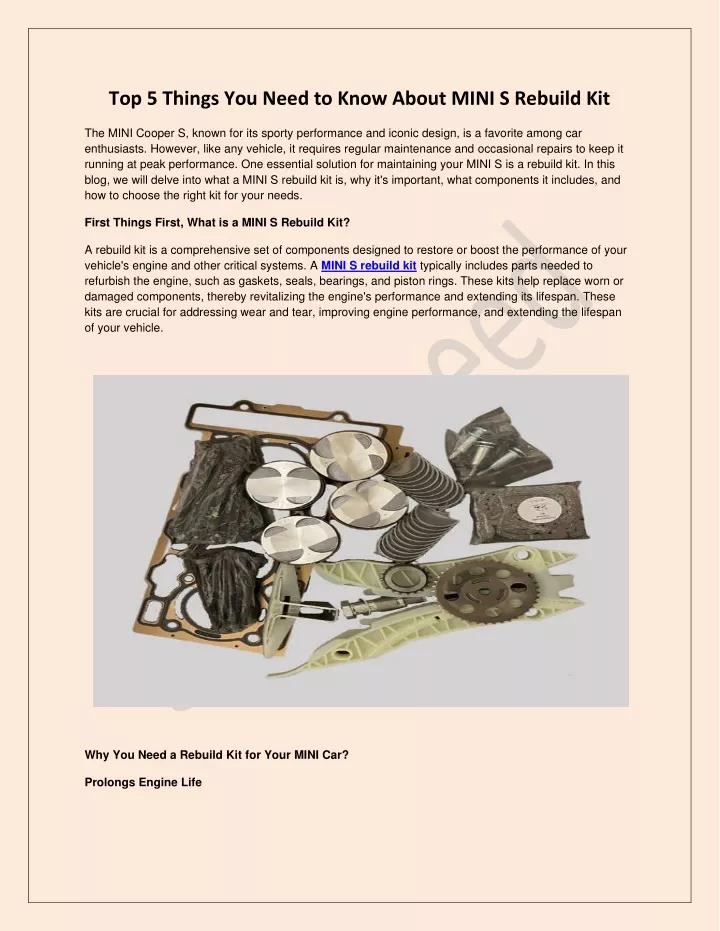 Top 5 Things You Need to Know About MINI S Rebuild Kit

The MINI Cooper S, known for its sporty performance and iconic design, is a favorite among car enthusiasts. However, like any vehicle, it requires regular maintenance and occasional repairs to keep it running at peak performance. One essential solution for maintaining your MINI S is a rebuild kit. In this blog, we will delve into what a MINI S rebuild kit is, why it's important, what components it includes, and how to choose the right kit for your needs.

First Things First, What is a MINI S Rebuild Kit?

A rebuild kit is a comprehensive set of components designed to restore or boost the performance of your vehicle's engine and other critical systems. A MINI S rebuild kit typically includes parts needed to refurbish the engine, such as gaskets, seals, bearings, and piston rings. These kits help replace worn or damaged components, thereby revitalizing the engine's performance and extending its lifespan. These kits are crucial for addressing wear and tear, improving engine performance, and extending the lifespan of your vehicle.

Why You Need a Rebuild Kit for Your MINI Car?

Prolongs Engine Life